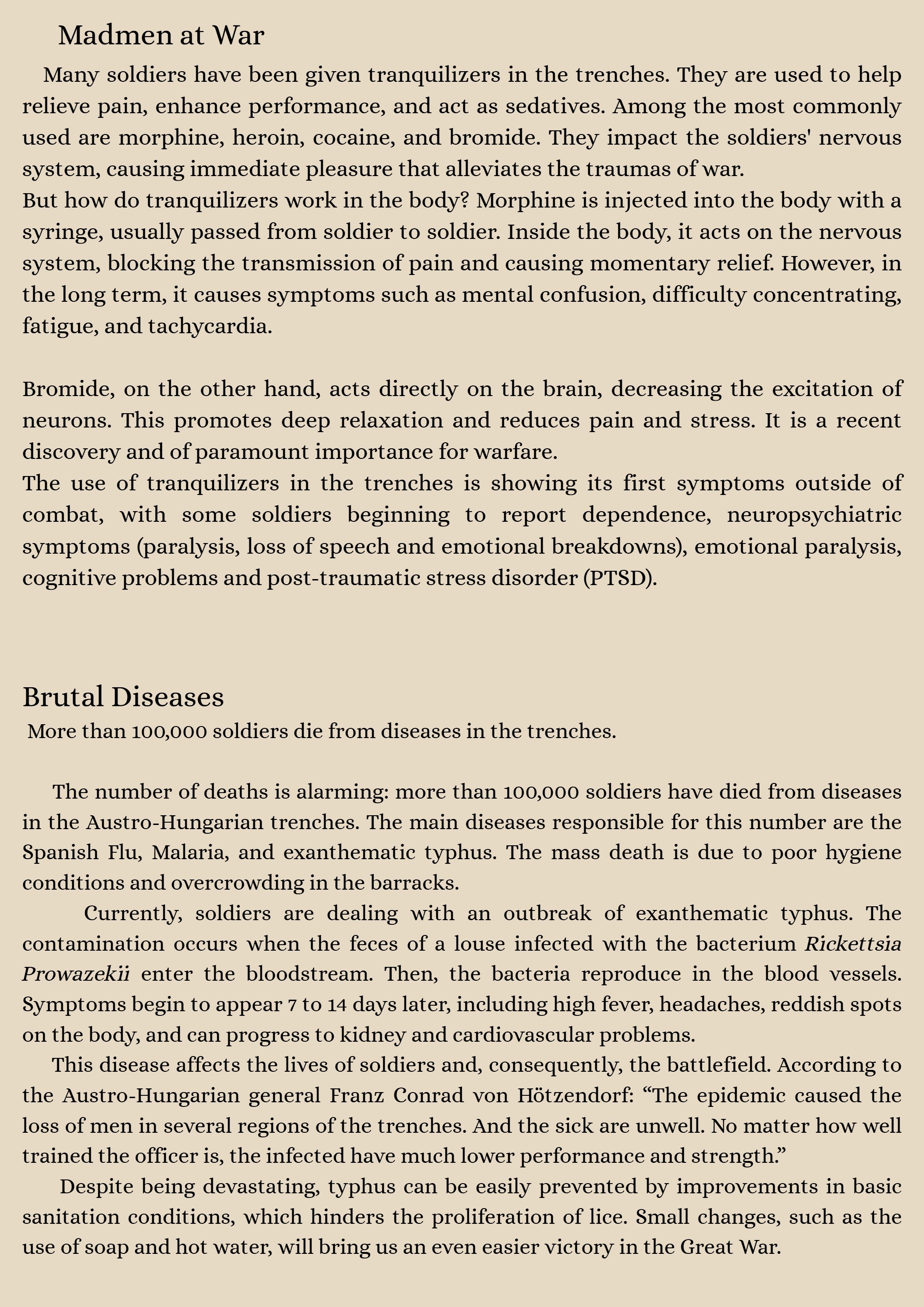 Madmen at War

Many soldiers have been given tranquilizers in the trenches. They are used to help relieve pain, enhance performance, and act as sedatives. Among the most commonly used are morphine, heroin, cocaine, and bromide. They impact the soldiers' nervous system, causing immediate pleasure that alleviates the traumas of war.

But how do tranquilizers work in the body? Morphine is injected into the body with a syringe, usually passed from soldier to soldier. Inside the body, it acts on the nervous system, blocking the transmission of pain and causing momentary relief. However, in the long term, it causes symptoms such as mental confusion, difficulty concentrating, fatigue, and tachycardia.

Bromide, on the other hand, acts directly on the brain, decreasing the excitation of neurons. This promotes deep relaxation and reduces pain and stress. It is a recent discovery and of paramount importance for warfare.

The use of tranquilizers in the trenches is showing its first symptoms outside of combat, with some soldiers beginning to report dependence, neuropsychiatric symptoms (paralysis, loss of speech and emotional breakdowns), emotional paralysis, cognitive problems and post-traumatic stress disorder (PTSD).

Brutal Diseases

More than 100,000 soldiers die from diseases in the trenches.

The number of deaths is alarming: more than 100,000 soldiers have died from diseases in the Austro-Hungarian trenches. The main diseases responsible for this number are the Spanish Flu, Malaria, and exanthematic typhus. The mass death is due to poor hygiene conditions and overcrowding in the barracks.

Currently, soldiers are dealing with an outbreak of exanthematic typhus. The contamination occurs when the feces of a louse infected with the bacterium Rickettsia Prowazekii enter the bloodstream. Then, the bacteria reproduce in the blood vessels. Symptoms begin to appear 7 to 14 days later, including high fever, headaches, reddish spots on the body, and can progress to kidney and cardiovascular problems.

This disease affects the lives of soldiers and, consequently, the battlefield. According to the Austro-Hungarian general Franz Conrad von Hötzendorf: "The epidemic caused the loss of men in several regions of the trenches. And the sick are unwell. No matter how well trained the officer is, the infected have much lower performance and strength."

Despite being devastating, typhus can be easily prevented by improvements in basic sanitation conditions, which hinders the proliferation of lice. Small changes, such as the use of soap and hot water, will bring us an even easier victory in the Great War.